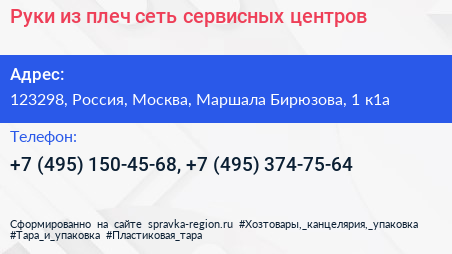 Руки из плеч сеть сервисных центров

Адрес:
123298, Россия, Москва, Маршала Бирюзова, 1 к1а

Телефон:
+7 (495) 150-45-68, +7 (495) 374-75-64

Сформированно на сайте spravka-region.ru #Хозтовары,_канцелярия,_упаковка #Тара_и_упаковка #Пластиковая_тара